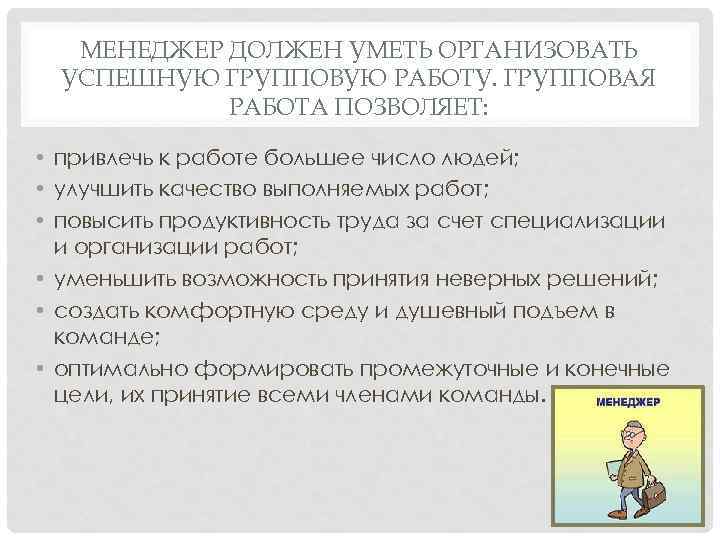 МЕНЕДЖЕР ДОЛЖЕН УМЕТЬ ОРГАНИЗОВАТЬ УСПЕШНУЮ ГРУППОВУЮ РАБОТУ. ГРУППОВАЯ РАБОТА ПОЗВОЛЯЕТ:

• привлечь к работе большее число людей;
• улучшить качество выполняемых работ;
• повысить продуктивность труда за счет специализации и организации работ;
• уменьшить возможность принятия неверных решений;
• создать комфортную среду и душевный подъем в команде;
• оптимально формировать промежуточные и конечные цели, их принятие всеми членами команды.

МЕНЕДЖЕР